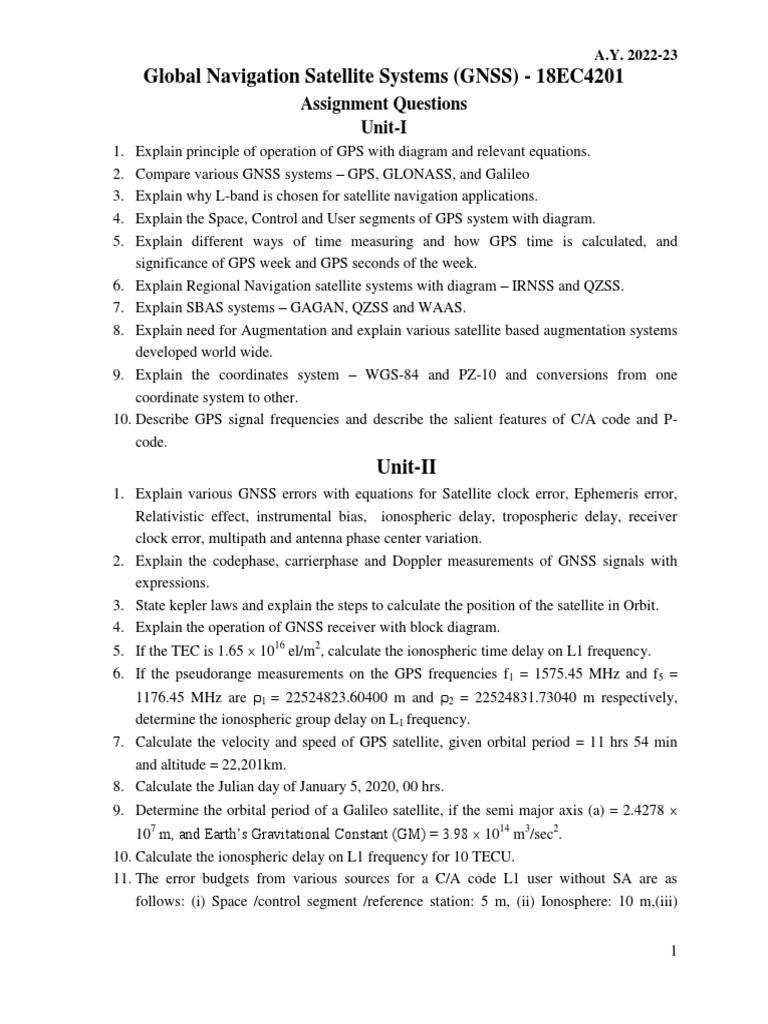 A.Y. 2022-23

Global Navigation Satellite Systems (GNSS) - 18EC4201

Assignment Questions

Unit-I

1. Explain principle of operation of GPS with diagram and relevant equations.
2. Compare various GNSS systems – GPS, GLONASS, and Galileo
3. Explain why L-band is chosen for satellite navigation applications.
4. Explain the Space, Control and User segments of GPS system with diagram.
5. Explain different ways of time measuring and how GPS time is calculated, and significance of GPS week and GPS seconds of the week.
6. Explain Regional Navigation satellite systems with diagram – IRNSS and QZSS.
7. Explain SBAS systems – GAGAN, QZSS and WAAS.
8. Explain need for Augmentation and explain various satellite based augmentation systems developed world wide.
9. Explain the coordinates system – WGS-84 and PZ-10 and conversions from one coordinate system to other.
10. Describe GPS signal frequencies and describe the salient features of C/A code and P-code.

Unit-II

1. Explain various GNSS errors with equations for Satellite clock error, Ephemeris error, Relativistic effect, instrumental bias, ionospheric delay, tropospheric delay, receiver clock error, multipath and antenna phase center variation.
2. Explain the codephase, carrierphase and Doppler measurements of GNSS signals with expressions.
3. State kepler laws and explain the steps to calculate the position of the satellite in Orbit.
4. Explain the operation of GNSS receiver with block diagram.
5. If the TEC is $1.65 \times 10^{16}$ el/m$^2$, calculate the ionospheric time delay on L1 frequency.
6. If the pseudorange measurements on the GPS frequencies $f_1$ = 1575.45 MHz and $f_5$ = 1176.45 MHz are $\rho_1$ = 22524823.60400 m and $\rho_2$ = 22524831.73040 m respectively, determine the ionospheric group delay on $L_1$ frequency.
7. Calculate the velocity and speed of GPS satellite, given orbital period = 11 hrs 54 min and altitude = 22,201km.
8. Calculate the Julian day of January 5, 2020, 00 hrs.
9. Determine the orbital period of a Galileo satellite, if the semi major axis (a) = $2.4278 \times 10^7$ m, and Earth's Gravitational Constant (GM) = $3.98 \times 10^{14}$ m$^3$/sec$^2$.
10. Calculate the ionospheric delay on L1 frequency for 10 TECU.
11. The error budgets from various sources for a C/A code L1 user without SA are as follows: (i) Space /control segment /reference station: 5 m, (ii) Ionosphere: 10 m,(iii)

1